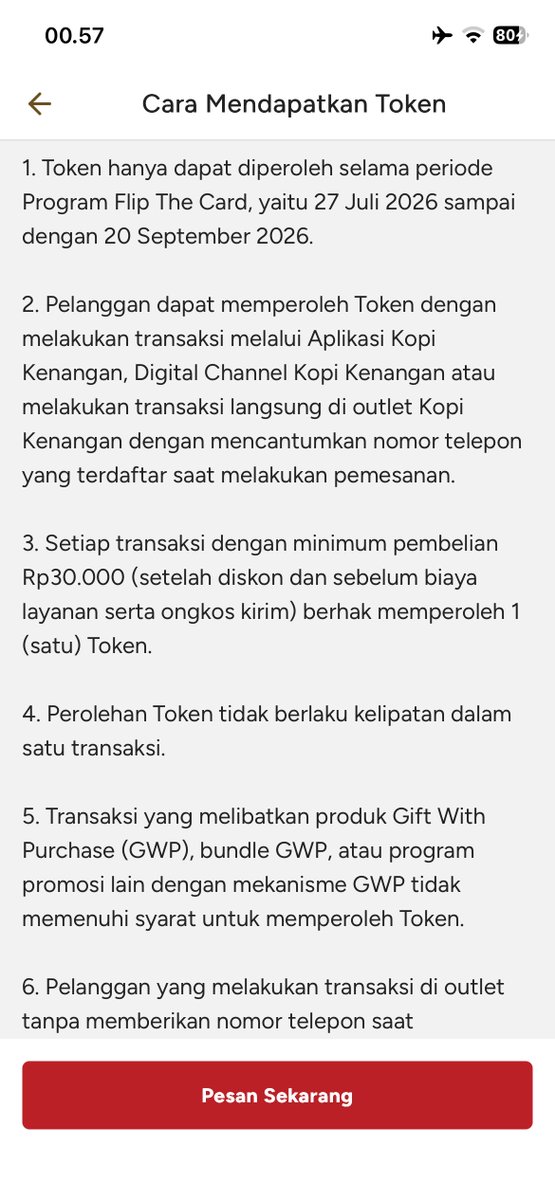 00.57

80

Cara Mendapatkan Token

1. Token hanya dapat diperoleh selama periode Program Flip The Card, yaitu 27 Juli 2026 sampai dengan 20 September 2026.

2. Pelanggan dapat memperoleh Token dengan melakukan transaksi melalui Aplikasi Kopi Kenangan, Digital Channel Kopi Kenangan atau melakukan transaksi langsung di outlet Kopi Kenangan dengan mencantumkan nomor telepon yang terdaftar saat melakukan pemesanan.

3. Setiap transaksi dengan minimum pembelian Rp30.000 (setelah diskon dan sebelum biaya layanan serta ongkos kirim) berhak memperoleh 1 (satu) Token.

4. Perolehan Token tidak berlaku kelipatan dalam satu transaksi.

5. Transaksi yang melibatkan produk Gift With Purchase (GWP), bundle GWP, atau program promosi lain dengan mekanisme GWP tidak memenuhi syarat untuk memperoleh Token.

6. Pelanggan yang melakukan transaksi di outlet tanpa memberikan nomor telepon saat

Pesan Sekarang